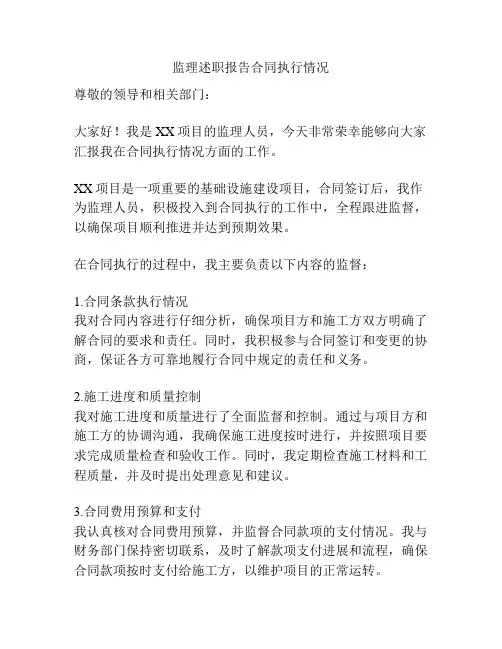 监理述职报告合同执行情况

尊敬的领导和相关部门：

大家好！我是 XX 项目的监理人员，今天非常荣幸能够向大家汇报我在合同执行情况方面的工作。

XX 项目是一项重要的基础设施建设项目，合同签订后，我作为监理人员，积极投入到合同执行的工作中，全程跟进监督，以确保项目顺利推进并达到预期效果。

在合同执行的过程中，我主要负责以下内容的监督：

1.合同条款执行情况
我对合同内容进行仔细分析，确保项目方和施工方双方明确了解合同的要求和责任。同时，我积极参与合同签订和变更的协商，保证各方可靠地履行合同中规定的责任和义务。

2.施工进度和质量控制
我对施工进度和质量进行了全面监督和控制。通过与项目方和施工方的协调沟通，我确保施工进度按时进行，并按照项目要求完成质量检查和验收工作。同时，我定期检查施工材料和工程质量，并及时提出处理意见和建议。

3.合同费用预算和支付
我认真核对合同费用预算，并监督合同款项的支付情况。我与财务部门保持密切联系，及时了解款项支付进展和流程，确保合同款项按时支付给施工方，以维护项目的正常运转。